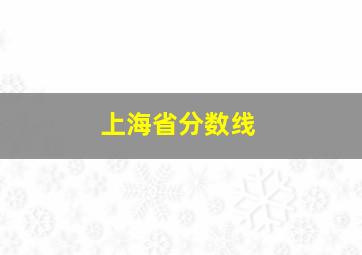 上海省分数线